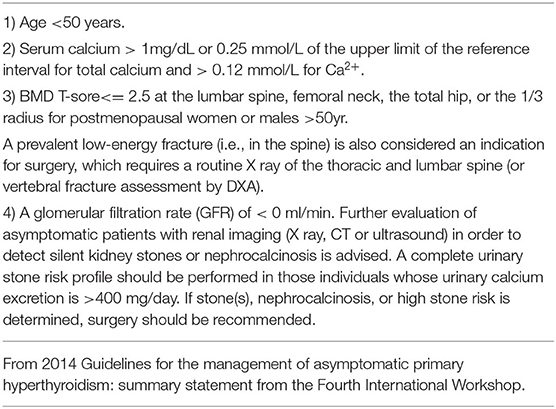 1) Age <50 years.

2) Serum calcium > 1mg/dL or 0.25 mmol/L of the upper limit of the reference interval for total calcium and > 0.12 mmol/L for $Ca^{2+}$.

3) BMD T-sore<= 2.5 at the lumbar spine, femoral neck, the total hip, or the 1/3 radius for postmenopausal women or males >50yr.

A prevalent low-energy fracture (i.e., in the spine) is also considered an indication for surgery, which requires a routine X ray of the thoracic and lumbar spine (or vertebral fracture assessment by DXA).

4) A glomerular filtration rate (GFR) of < 0 ml/min. Further evaluation of asymptomatic patients with renal imaging (X ray, CT or ultrasound) in order to detect silent kidney stones or nephrocalcinosis is advised. A complete urinary stone risk profile should be performed in those individuals whose urinary calcium excretion is >400 mg/day. If stone(s), nephrocalcinosis, or high stone risk is determined, surgery should be recommended.

From 2014 Guidelines for the management of asymptomatic primary hyperthyroidism: summary statement from the Fourth International Workshop.